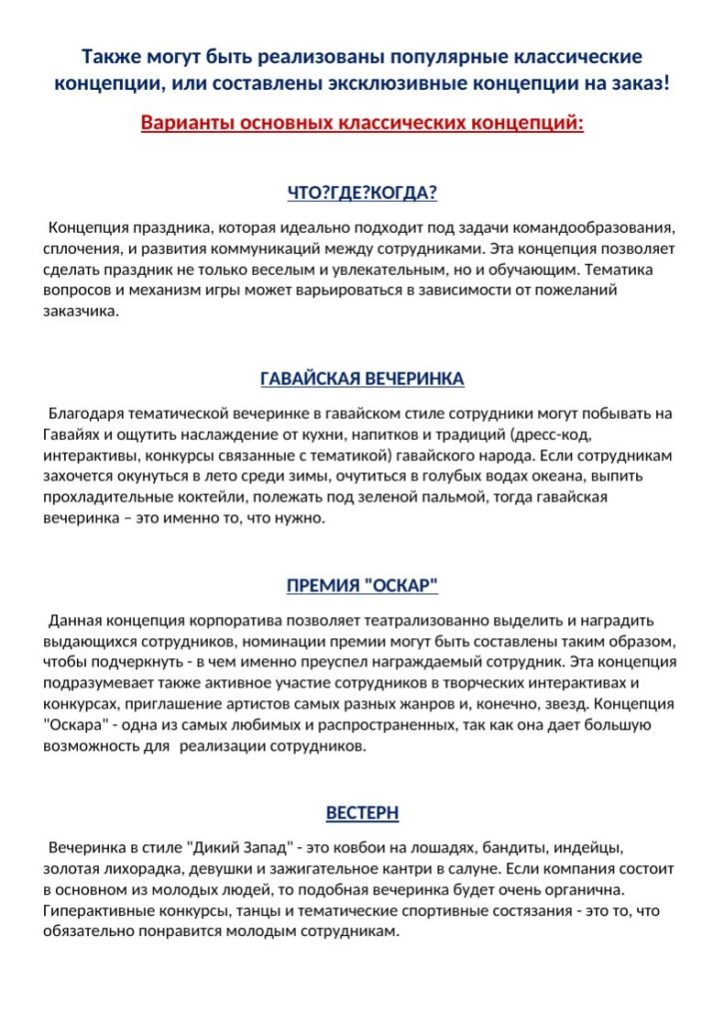 Также могут быть реализованы популярные классические концепции, или составлены эксклюзивные концепции на заказ!

Варианты основных классических концепций:

ЧТО?ГДЕ?КОГДА?

Концепция праздника, которая идеально подходит под задачи командообразования, сплочения, и развития коммуникаций между сотрудниками. Эта концепция позволяет сделать праздник не только веселым и увлекательным, но и обучающим. Тематика вопросов и механизм игры может варьироваться в зависимости от пожеланий заказчика.

ГАВАЙСКАЯ ВЕЧЕРИНКА

Благодаря тематической вечеринке в гавайском стиле сотрудники могут побывать на Гавайях и ощутить наслаждение от кухни, напитков и традиций (дресс-код, интерактивы, конкурсы связанные с тематикой) гавайского народа. Если сотрудникам захочется окунуться в лето среди зимы, очутиться в голубых водах океана, выпить прохладительные коктейли, полежать под зеленой пальмой, тогда гавайская вечеринка – это именно то, что нужно.

ПРЕМИЯ "ОСКАР"

Данная концепция корпоратива позволяет театрализованно выделить и наградить выдающихся сотрудников, номинации премии могут быть составлены таким образом, чтобы подчеркнуть - в чем именно преуспел награждаемый сотрудник. Эта концепция подразумевает также активное участие сотрудников в творческих интерактивах и конкурсах, приглашение артистов самых разных жанров и, конечно, звезд. Концепция "Оскара" - одна из самых любимых и распространенных, так как она дает большую возможность для реализации сотрудников.

ВЕСТЕРН

Вечеринка в стиле "Дикий Запад" - это ковбои на лошадях, бандиты, индейцы, золотая лихорадка, девушки и зажигательное кантри в салуне. Если компания состоит в основном из молодых людей, то подобная вечеринка будет очень органична. Гиперактивные конкурсы, танцы и тематические спортивные состязания - это то, что обязательно понравится молодым сотрудникам.